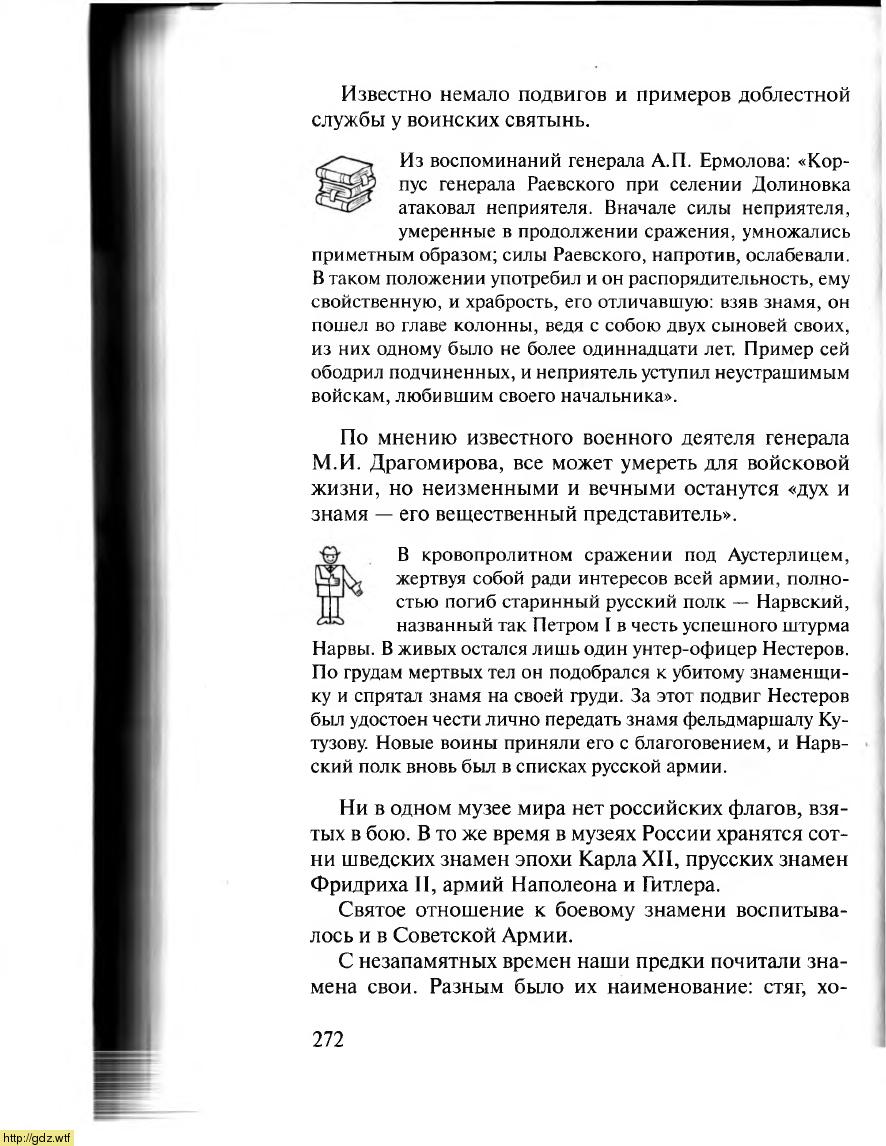 Известно немало подвигов и примеров доблестной службы у воинских святынь.

Из воспоминаний генерала А.П. Ермолова: «Корпус генерала Раевского при селении Долиновка атаковал неприятеля. Вначале силы неприятеля, умеренные в продолжении сражения, умножались приметным образом; силы Раевского, напротив, ослабевали. В таком положении употребил и он распорядительность, ему свойственную, и храбрость, его отличавшую: взяв знамя, он пошел во главе колонны, ведя с собою двух сыновей своих, из них одному было не более одиннадцати лет. Пример сей ободрил подчиненных, и неприятель уступил неустрашимым войскам, любившим своего начальника».

По мнению известного военного деятеля генерала М.И. Драгомирова, все может умереть для войсковой жизни, но неизменными и вечными останутся «дух и знамя — его вещественный представитель».

В кровопролитном сражении под Аустерлицем, жертвуя собой ради интересов всей армии, полностью погиб старинный русский полк — Нарвский, названный так Петром I в честь успешного штурма Нарвы. В живых остался лишь один унтер-офицер Нестеров. По грудам мертвых тел он подобрался к убитому знаменщику и спрятал знамя на своей груди. За этот подвиг Нестеров был удостоен чести лично передать знамя фельдмаршалу Кутузову. Новые воины приняли его с благоговением, и Нарвский полк вновь был в списках русской армии.

Ни в одном музее мира нет российских флагов, взятых в бою. В то же время в музеях России хранятся сотни шведских знамен эпохи Карла XII, прусских знамен Фридриха II, армий Наполеона и Гитлера.

Святое отношение к боевому знамени воспитывалось и в Советской Армии.

С незапамятных времен наши предки почитали знамена свои. Разным было их наименование: стяг, хо-

272

http://gdz.wtf